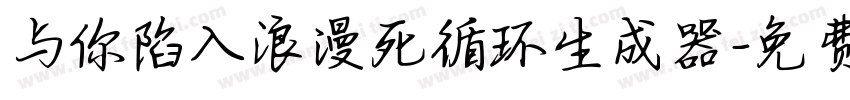 与你陷入浪漫死循环生成器-免费